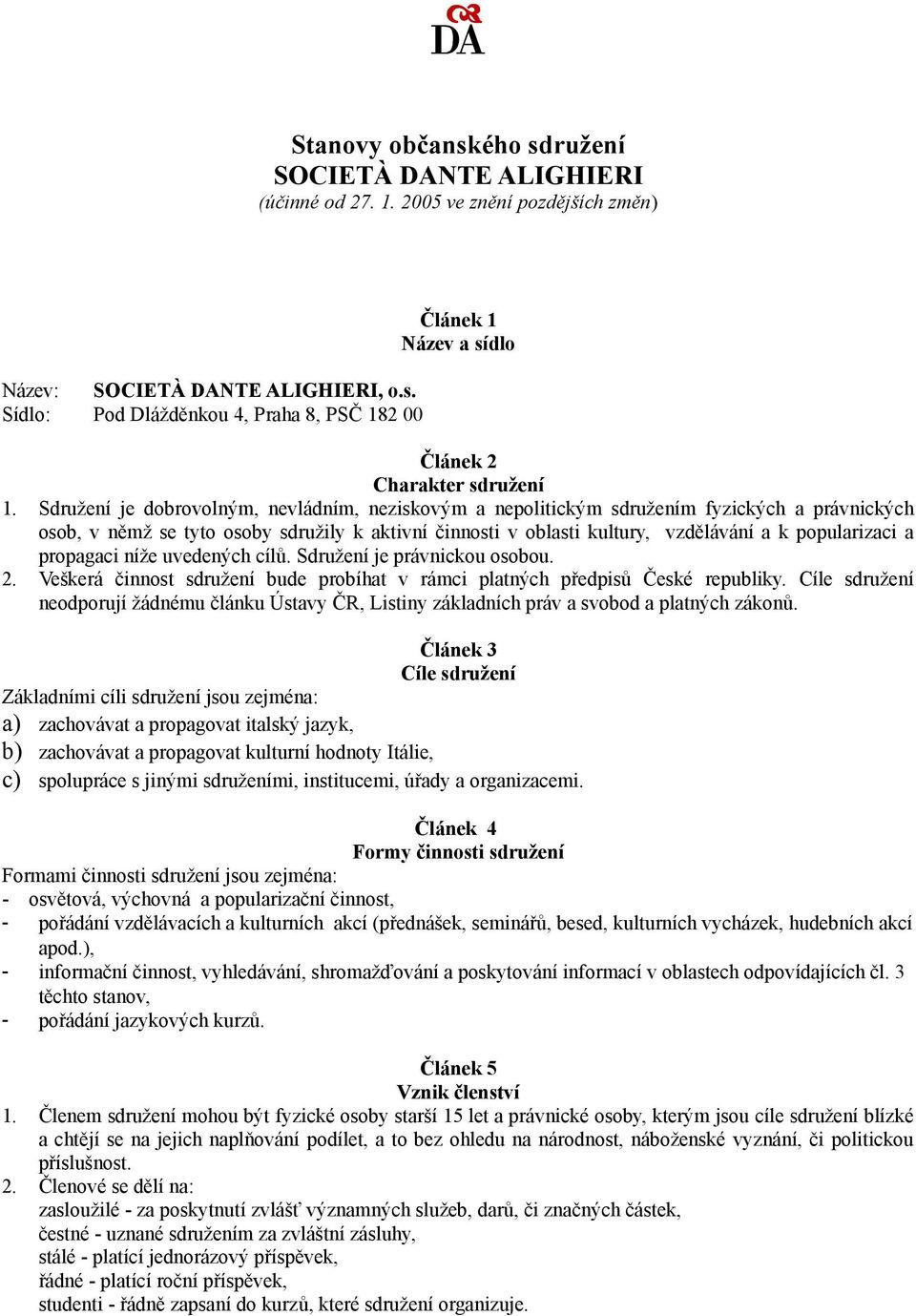 DA

Stanovy občanského sdružení
SOCIETÀ DANTE ALIGHIERI
(účinné od 27. 1. 2005 ve znění pozdějších změn)

Článek 1
Název a sídlo

Název: SOCIETÀ DANTE ALIGHIERI, o.s.
Sídlo: Pod Dlážděnkou 4, Praha 8, PSČ 182 00

Článek 2
Charakter sdružení

1. Sdružení je dobrovolným, nevládním, neziskovým a nepolitickým sdružením fyzických a právnických osob, v němž se tyto osoby sdružily k aktivní činnosti v oblasti kultury, vzdělávání a k popularizaci a propagaci níže uvedených cílů. Sdružení je právnickou osobou.
2. Veškerá činnost sdružení bude probíhat v rámci platných předpisů České republiky. Cíle sdružení neodporují žádnému článku Ústavy ČR, Listiny základních práv a svobod a platných zákonů.

Článek 3
Cíle sdružení

Základními cíli sdružení jsou zejména:
a) zachovávat a propagovat italský jazyk,
b) zachovávat a propagovat kulturní hodnoty Itálie,
c) spolupráce s jinými sdruženími, institucemi, úřady a organizacemi.

Článek 4
Formy činnosti sdružení

Formami činnosti sdružení jsou zejména:
- osvětová, výchovná a popularizační činnost,
- pořádání vzdělávacích a kulturních akcí (přednášek, seminářů, besed, kulturních vycházek, hudebních akcí apod.),
- informační činnost, vyhledávání, shromažďování a poskytování informací v oblastech odpovídajících čl. 3 těchto stanov,
- pořádání jazykových kurzů.

Článek 5
Vznik členství

1. Členem sdružení mohou být fyzické osoby starší 15 let a právnické osoby, kterým jsou cíle sdružení blízké a chtějí se na jejich naplňování podílet, a to bez ohledu na národnost, náboženské vyznání, či politickou příslušnost.
2. Členové se dělí na:
zasloužilé - za poskytnutí zvlášť významných služeb, darů, či značných částek,
čestné - uznané sdružením za zvláštní zásluhy,
stálé - platící jednorázový příspěvek,
řádné - platící roční příspěvek,
studenti - řádně zapsaní do kurzů, které sdružení organizuje.